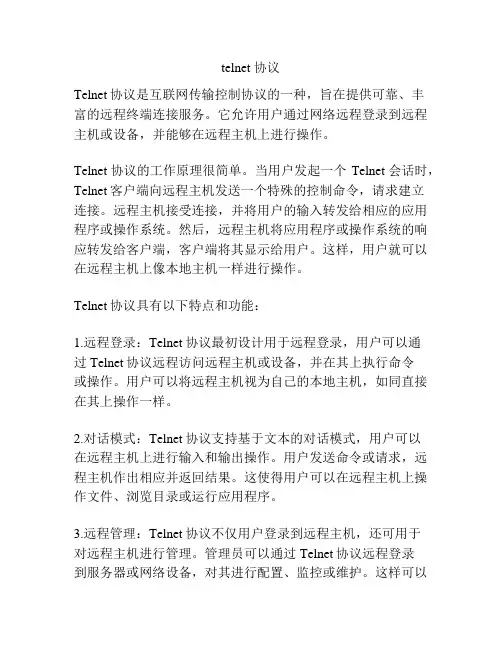 telnet 协议

Telnet 协议是互联网传输控制协议的一种，旨在提供可靠、丰富的远程终端连接服务。它允许用户通过网络远程登录到远程主机或设备，并能够在远程主机上进行操作。

Telnet 协议的工作原理很简单。当用户发起一个 Telnet 会话时，Telnet 客户端向远程主机发送一个特殊的控制命令，请求建立连接。远程主机接受连接，并将用户的输入转发给相应的应用程序或操作系统。然后，远程主机将应用程序或操作系统的响应转发给客户端，客户端将其显示给用户。这样，用户就可以在远程主机上像本地主机一样进行操作。

Telnet 协议具有以下特点和功能：

1.远程登录：Telnet 协议最初设计用于远程登录，用户可以通过 Telnet 协议远程访问远程主机或设备，并在其上执行命令或操作。用户可以将远程主机视为自己的本地主机，如同直接在其上操作一样。

2.对话模式：Telnet 协议支持基于文本的对话模式，用户可以在远程主机上进行输入和输出操作。用户发送命令或请求，远程主机作出相应并返回结果。这使得用户可以在远程主机上操作文件、浏览目录或运行应用程序。

3.远程管理：Telnet 协议不仅用户登录到远程主机，还可用于对远程主机进行管理。管理员可以通过 Telnet 协议远程登录到服务器或网络设备，对其进行配置、监控或维护。这样可以